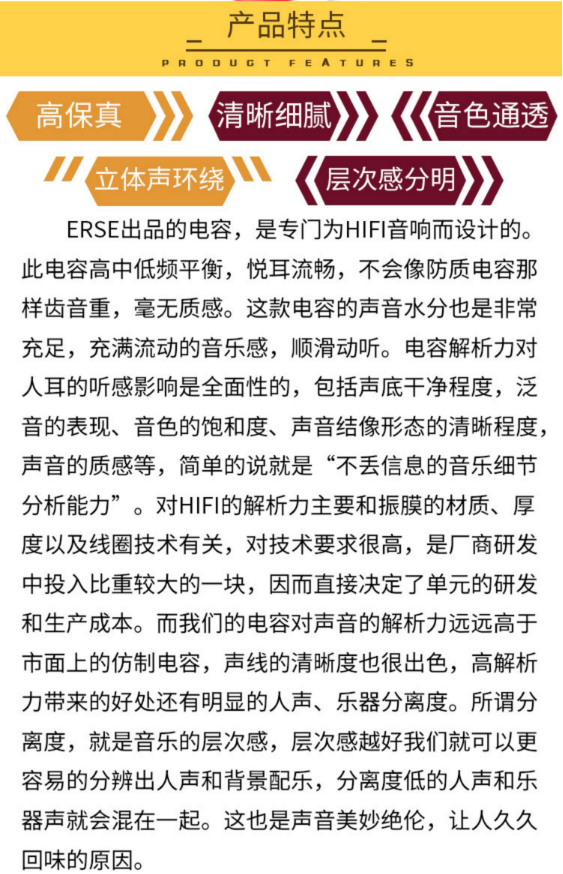 产品特点
PRODUCT FEATURES

高保真 清晰细腻 音色通透
立体声环绕 层次感分明

ERSE出品的电容，是专门为HIFI音响而设计的。此电容高中低频平衡，悦耳流畅，不会像防质电容那样齿音重，毫无质感。这款电容的声音水分也是非常充足，充满流动的音乐感，顺滑动听。电容解析力对人耳的听感影响是全面性的，包括声底干净程度，泛音的表现、音色的饱和度、声音结像形态的清晰程度，声音的质感等，简单的说就是“不丢信息的音乐细节分析能力”。对HIFI的解析力主要和振膜的材质、厚度以及线圈技术有关，对技术要求很高，是厂商研发中投入比重较大的一块，因而直接决定了单元的研发和生产成本。而我们的电容对声音的解析力远远高于市面上的仿制电容，声线的清晰度也很出色，高解析力带来的好处还有明显的人声、乐器分离度。所谓分离度，就是音乐的层次感，层次感越好我们就可以更容易的分辨出人声和背景配乐，分离度低的人声和乐器声就会混在一起。这也是声音美妙绝伦，让人久久回味的原因。